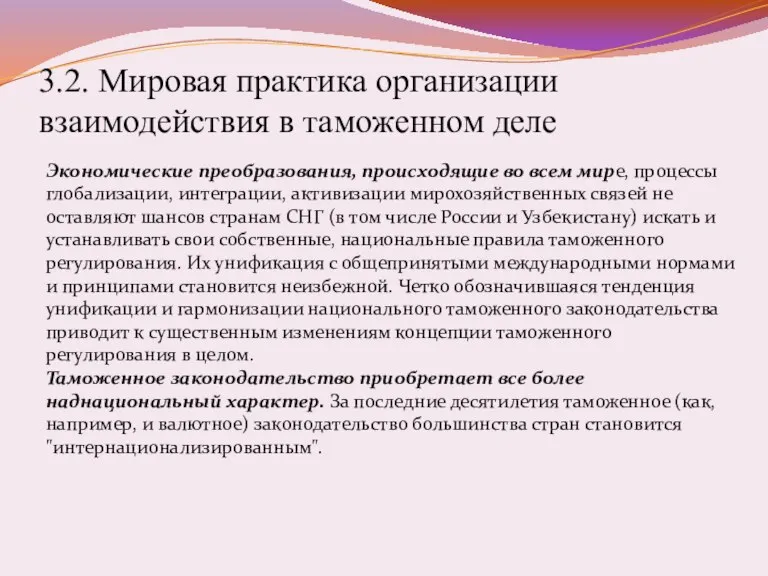 3.2. Мировая практика организации взаимодействия в таможенном деле

Экономические преобразования, происходящие во всем мире, процессы глобализации, интеграции, активизации мирохозяйственных связей не оставляют шансов странам СНГ (в том числе России и Узбекистану) искать и устанавливать свои собственные, национальные правила таможенного регулирования. Их унификация с общепринятыми международными нормами и принципами становится неизбежной. Четко обозначившаяся тенденция унификации и гармонизации национального таможенного законодательства приводит к существенным изменениям концепции таможенного регулирования в целом.
Таможенное законодательство приобретает все более наднациональный характер. За последние десятилетия таможенное (как, например, и валютное) законодательство большинства стран становится "интернационализированным".